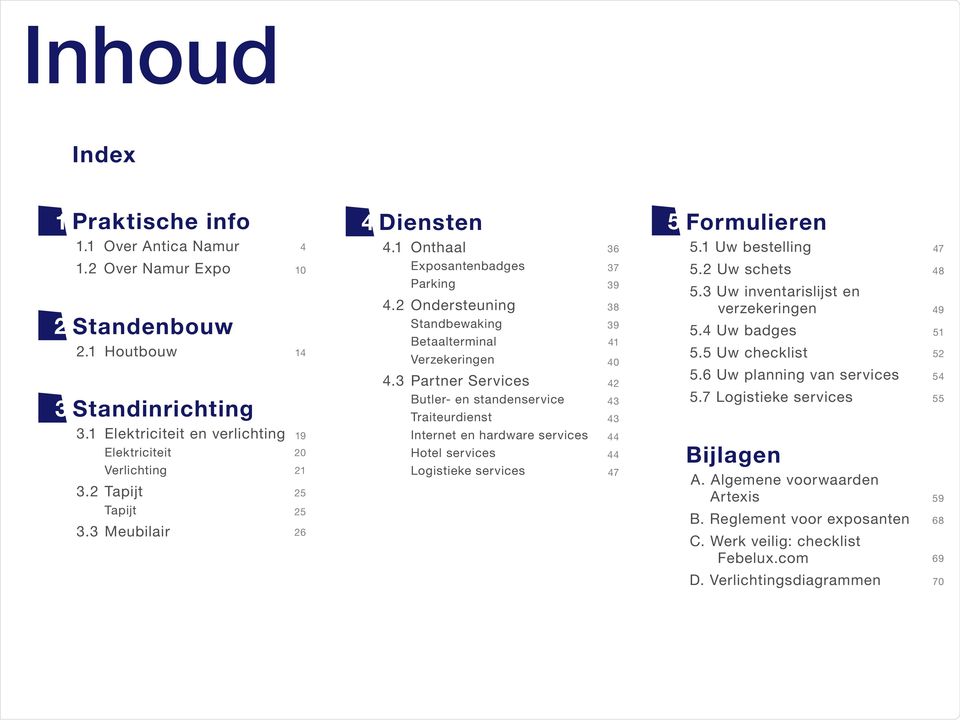 Inhoud

Index

1 Praktische info
1.1 Over Antica Namur 4
1.2 Over Namur Expo 10

2 Standenbouw
2.1 Houtbouw 14

3 Standinrichting
3.1 Elektriciteit en verlichting 19
Elektriciteit 20
Verlichting 21
3.2 Tapijt 25
Tapijt 25
3.3 Meubilair 26

4 Diensten
4.1 Onthaal 36
Exposantenbadges 37
Parking 39
4.2 Ondersteuning 38
Standbewaking 39
Betaalterminal 41
Verzekeringen 40
4.3 Partner Services 42
Butler- en standenservice 43
Traiteurdienst 43
Internet en hardware services 44
Hotel services 44
Logistieke services 47

5 Formulieren
5.1 Uw bestelling 47
5.2 Uw schets 48
5.3 Uw inventarislijst en verzekeringen 49
5.4 Uw badges 51
5.5 Uw checklist 52
5.6 Uw planning van services 54
5.7 Logistieke services 55

Bijlagen
A. Algemene voorwaarden Artexis 59
B. Reglement voor exposanten 68
C. Werk veilig: checklist Febelux.com 69
D. Verlichtingsdiagrammen 70